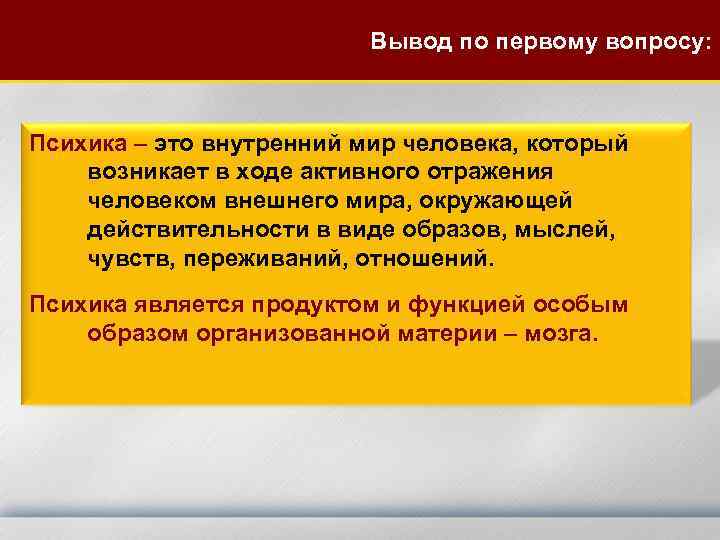 Вывод по первому вопросу:

Психика – это внутренний мир человека, который возникает в ходе активного отражения человеком внешнего мира, окружающей действительности в виде образов, мыслей, чувств, переживаний, отношений.

Психика является продуктом и функцией особым образом организованной материи – мозга.